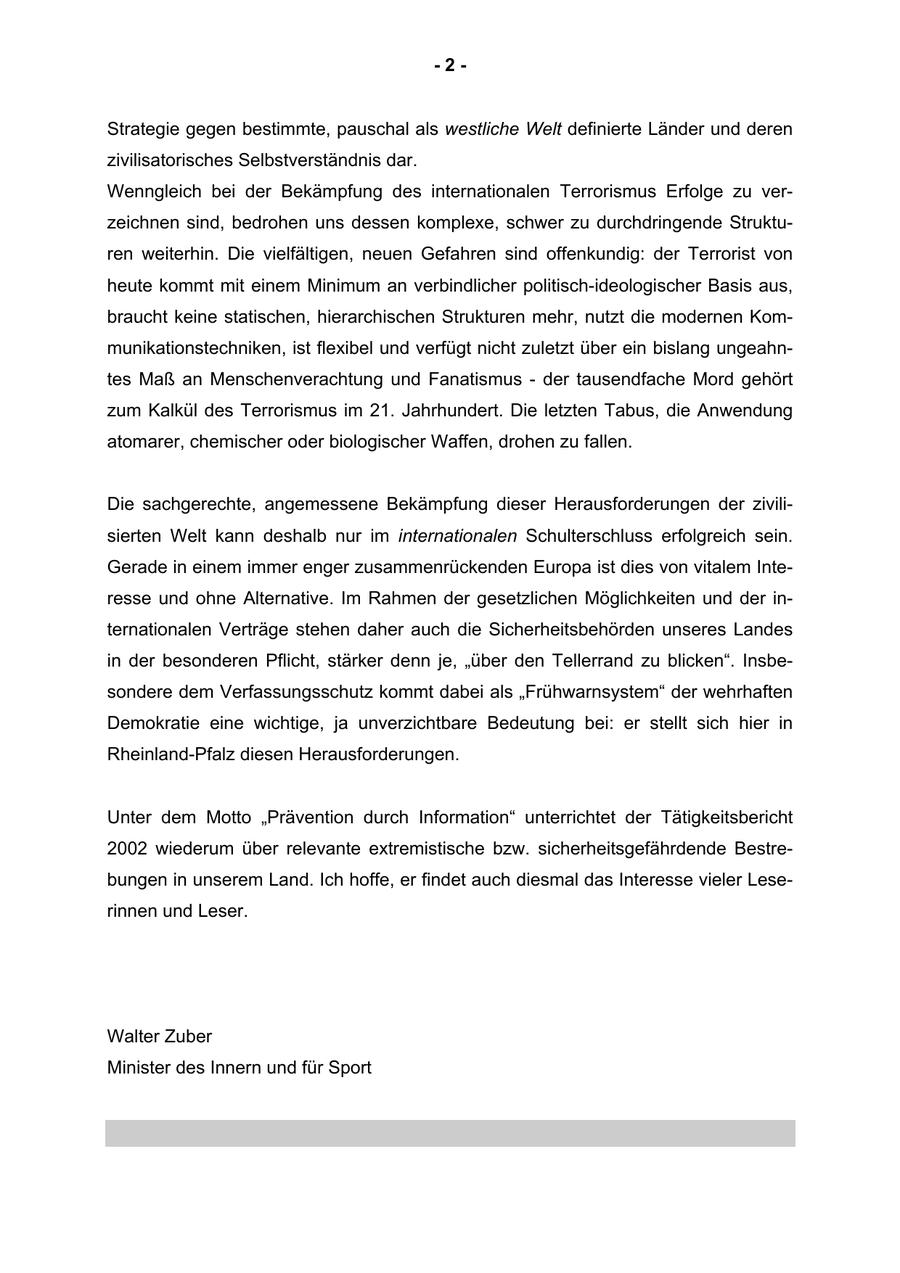 - 2 -

Strategie gegen bestimmte, pauschal als westliche Welt definierte Länder und deren zivilisatorisches Selbstverständnis dar.
Wenngleich bei der Bekämpfung des internationalen Terrorismus Erfolge zu verzeichnen sind, bedrohen uns dessen komplexe, schwer zu durchdringende Strukturen weiterhin. Die vielfältigen, neuen Gefahren sind offenkundig: der Terrorist von heute kommt mit einem Minimum an verbindlicher politisch-ideologischer Basis aus, braucht keine statischen, hierarchischen Strukturen mehr, nutzt die modernen Kommunikationstechniken, ist flexibel und verfügt nicht zuletzt über ein bislang ungeahntes Maß an Menschenverachtung und Fanatismus - der tausendfache Mord gehört zum Kalkül des Terrorismus im 21. Jahrhundert. Die letzten Tabus, die Anwendung atomarer, chemischer oder biologischer Waffen, drohen zu fallen.

Die sachgerechte, angemessene Bekämpfung dieser Herausforderungen der zivilisierten Welt kann deshalb nur im internationalen Schulterschluss erfolgreich sein. Gerade in einem immer enger zusammenrückenden Europa ist dies von vitalem Interesse und ohne Alternative. Im Rahmen der gesetzlichen Möglichkeiten und der internationalen Verträge stehen daher auch die Sicherheitsbehörden unseres Landes in der besonderen Pflicht, stärker denn je, „über den Tellerrand zu blicken“. Insbesondere dem Verfassungsschutz kommt dabei als „Frühwarnsystem“ der wehrhaften Demokratie eine wichtige, ja unverzichtbare Bedeutung bei: er stellt sich hier in Rheinland-Pfalz diesen Herausforderungen.

Unter dem Motto „Prävention durch Information“ unterrichtet der Tätigkeitsbericht 2002 wiederum über relevante extremistische bzw. sicherheitsgefährdende Bestrebungen in unserem Land. Ich hoffe, er findet auch diesmal das Interesse vieler Leserinnen und Leser.

Walter Zuber
Minister des Innern und für Sport